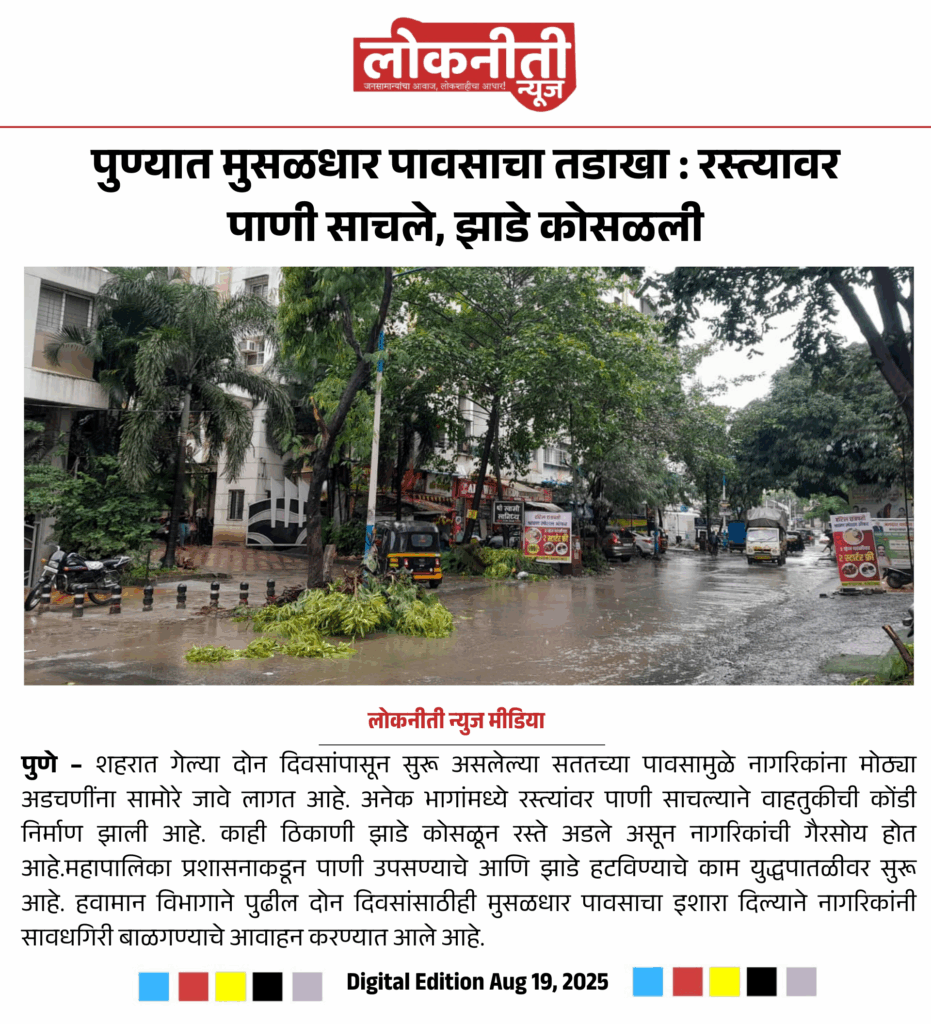 लोकनीती न्यूज
जनसामान्यांचा आवाज, लोकशाहीचा आधार!

पुण्यात मुसळधार पावसाचा तडाखा : रस्त्यावर पाणी साचले, झाडे कोसळली

लोकनीती न्यूज मीडिया

पुणे – शहरात गेल्या दोन दिवसांपासून सुरू असलेल्या सततच्या पावसामुळे नागरिकांना मोठ्या अडचणींना सामोरे जावे लागत आहे. अनेक भागांमध्ये रस्त्यांवर पाणी साचल्याने वाहतुकीची कोंडी निर्माण झाली आहे. काही ठिकाणी झाडे कोसळून रस्ते अडले असून नागरिकांची गैरसोय होत आहे.महापालिका प्रशासनाकडून पाणी उपसण्याचे आणि झाडे हटविण्याचे काम युद्धपातळीवर सुरू आहे. हवामान विभागाने पुढील दोन दिवसांसाठीही मुसळधार पावसाचा इशारा दिल्याने नागरिकांनी सावधगिरी बाळगण्याचे आवाहन करण्यात आले आहे.

Digital Edition Aug 19, 2025